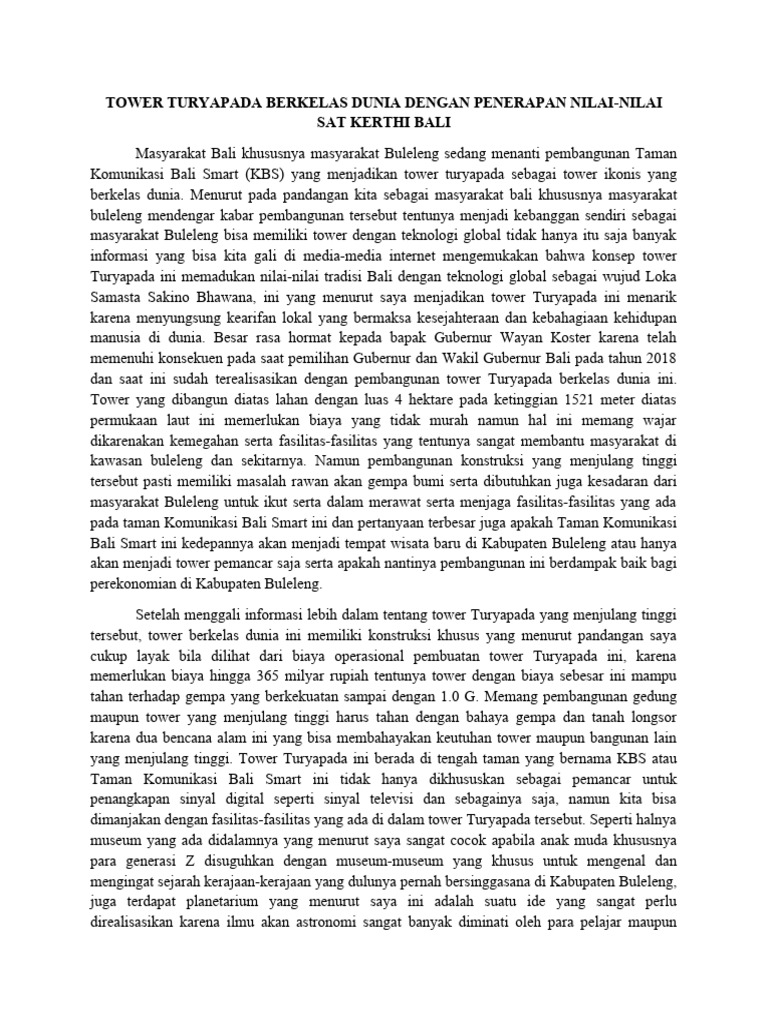 TOWER TURYAPADA BERKELAS DUNIA DENGAN PENERAPAN NILAI-NILAI SAT KERTHI BALI

Masyarakat Bali khususnya masyarakat Buleleng sedang menanti pembangunan Taman Komunikasi Bali Smart (KBS) yang menjadikan tower turyapada sebagai tower ikonis yang berkelas dunia. Menurut pada pandangan kita sebagai masyarakat bali khususnya masyarakat buleleng mendengar kabar pembangunan tersebut tentunya menjadi kebanggan sendiri sebagai masyarakat Buleleng bisa memiliki tower dengan teknologi global tidak hanya itu saja banyak informasi yang bisa kita gali di media-media internet mengemukakan bahwa konsep tower Turyapada ini memadukan nilai-nilai tradisi Bali dengan teknologi global sebagai wujud Loka Samasta Sakino Bhawana, ini yang menurut saya menjadikan tower Turyapada ini menarik karena menyungsung kearifan lokal yang bermaksa kesejahteraan dan kebahagiaan kehidupan manusia di dunia. Besar rasa hormat kepada bapak Gubernur Wayan Koster karena telah memenuhi konsekuen pada saat pemilihan Gubernur dan Wakil Gubernur Bali pada tahun 2018 dan saat ini sudah terealisasikan dengan pembangunan tower Turyapada berkelas dunia ini. Tower yang dibangun diatas lahan dengan luas 4 hektare pada ketinggian 1521 meter diatas permukaan laut ini memerlukan biaya yang tidak murah namun hal ini memang wajar dikarenakan kemegahan serta fasilitas-fasilitas yang tentunya sangat membantu masyarakat di kawasan buleleng dan sekitarnya. Namun pembangunan konstruksi yang menjulang tinggi tersebut pasti memiliki masalah rawan akan gempa bumi serta dibutuhkan juga kesadaran dari masyarakat Buleleng untuk ikut serta dalam merawat serta menjaga fasilitas-fasilitas yang ada pada taman Komunikasi Bali Smart ini dan pertanyaan terbesar juga apakah Taman Komunikasi Bali Smart ini kedepannya akan menjadi tempat wisata baru di Kabupaten Buleleng atau hanya akan menjadi tower pemancar saja serta apakah nantinya pembangunan ini berdampak baik bagi perekonomian di Kabupaten Buleleng.

Setelah menggali informasi lebih dalam tentang tower Turyapada yang menjulang tinggi tersebut, tower berkelas dunia ini memiliki konstruksi khusus yang menurut pandangan saya cukup layak bila dilihat dari biaya operasional pembuatan tower Turyapada ini, karena memerlukan biaya hingga 365 milyar rupiah tentunya tower dengan biaya sebesar ini mampu tahan terhadap gempa yang berkekuatan sampai dengan 1.0 G. Memang pembangunan gedung maupun tower yang menjulang tinggi harus tahan dengan bahaya gempa dan tanah longsor karena dua bencana alam ini yang bisa membahayakan keutuhan tower maupun bangunan lain yang menjulang tinggi. Tower Turyapada ini berada di tengah taman yang bernama KBS atau Taman Komunikasi Bali Smart ini tidak hanya dikhususkan sebagai pemancar untuk penangkapan sinyal digital seperti sinyal televisi dan sebagainya saja, namun kita bisa dimanjakan dengan fasilitas-fasilitas yang ada di dalam tower Turyapada tersebut. Seperti halnya museum yang ada didalamnya yang menurut saya sangat cocok apabila anak muda khususnya para generasi Z disuguhkan dengan museum-museum yang khusus untuk mengenal dan mengingat sejarah kerajaan-kerajaan yang dulunya pernah bersinggasana di Kabupaten Buleleng, juga terdapat planetarium yang menurut saya ini adalah suatu ide yang sangat perlu direalisasikan karena ilmu akan astronomi sangat banyak diminati oleh para pelajar maupun